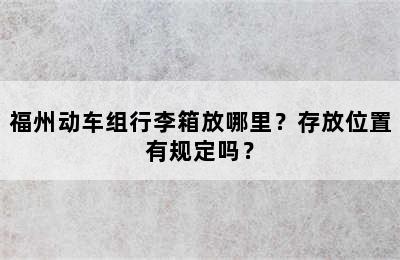 福州动车组行李箱放哪里？存放位置有规定吗？